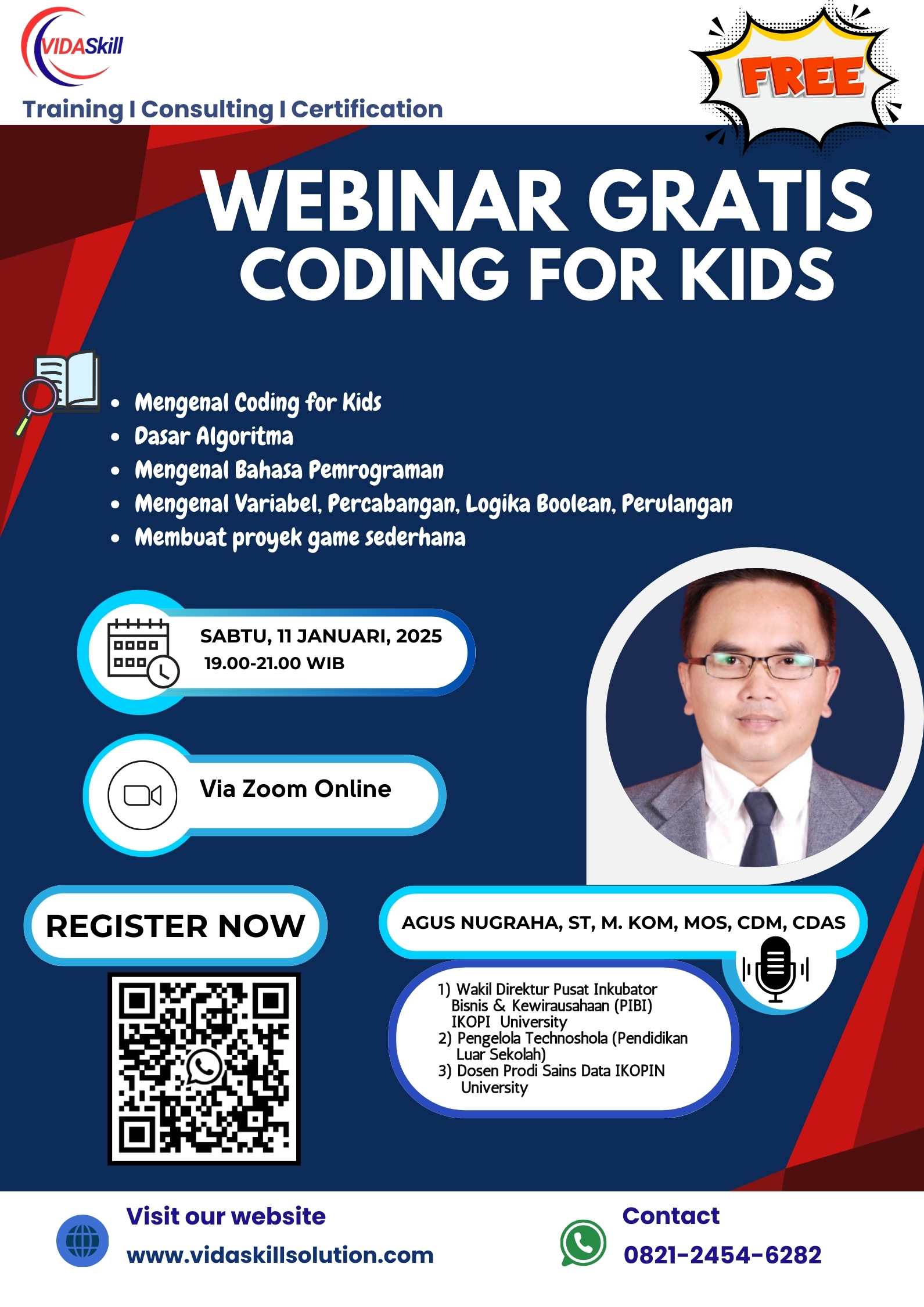 VIDASkill

Training I Consulting I Certification

FREE

WEBINAR GRATIS
CODING FOR KIDS

• Mengenal Coding for Kids
• Dasar Algoritma
• Mengenal Bahasa Pemrograman
• Mengenal Variabel, Percabangan, Logika Boolean, Perulangan
• Membuat proyek game sederhana

SABTU, 11 JANUARI, 2025
19.00-21.00 WIB

Via Zoom Online

REGISTER NOW

AGUS NUGRAHA, ST, M. KOM, MOS, CDM, CDAS

1) Wakil Direktur Pusat Inkubator Bisnis & Kewirausahaan (PIBI) IKOPI University
2) Pengelola Technoshola (Pendidikan Luar Sekolah)
3) Dosen Prodi Sains Data IKOPIN University

Visit our website
www.vidaskillsolution.com

Contact
0821-2454-6282